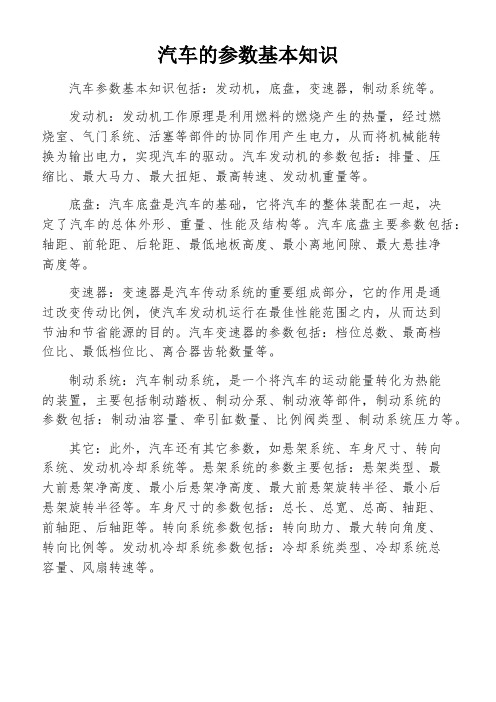 汽车的参数基本知识

汽车参数基本知识包括：发动机，底盘，变速器，制动系统等。

发动机：发动机工作原理是利用燃料的燃烧产生的热量，经过燃烧室、气门系统、活塞等部件的协同作用产生电力，从而将机械能转换为输出电力，实现汽车的驱动。汽车发动机的参数包括：排量、压缩比、最大马力、最大扭矩、最高转速、发动机重量等。

底盘：汽车底盘是汽车的基础，它将汽车的整体装配在一起，决定了汽车的总体外形、重量、性能及结构等。汽车底盘主要参数包括：轴距、前轮距、后轮距、最低地板高度、最小离地间隙、最大悬挂净高度等。

变速器：变速器是汽车传动系统的重要组成部分，它的作用是通过改变传动比例，使汽车发动机运行在最佳性能范围之内，从而达到节油和节省能源的目的。汽车变速器的参数包括：档位总数、最高档位比、最低档位比、离合器齿轮数量等。

制动系统：汽车制动系统，是一个将汽车的运动能量转化为热能的装置，主要包括制动踏板、制动分泵、制动液等部件，制动系统的参数包括：制动油容量、牵引缸数量、比例阀类型、制动系统压力等。

其它：此外，汽车还有其它参数，如悬架系统、车身尺寸、转向系统、发动机冷却系统等。悬架系统的参数主要包括：悬架类型、最大前悬架净高度、最小后悬架净高度、最大前悬架旋转半径、最小后悬架旋转半径等。车身尺寸的参数包括：总长、总宽、总高、轴距、前轴距、后轴距等。转向系统参数包括：转向助力、最大转向角度、转向比例等。发动机冷却系统参数包括：冷却系统类型、冷却系统总容量、风扇转速等。